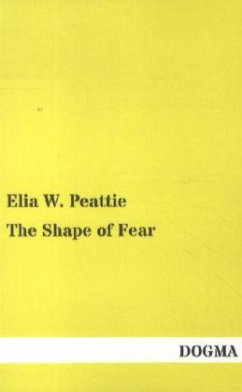 Elia W. Peattie

The Shape of Fear

DOGMA